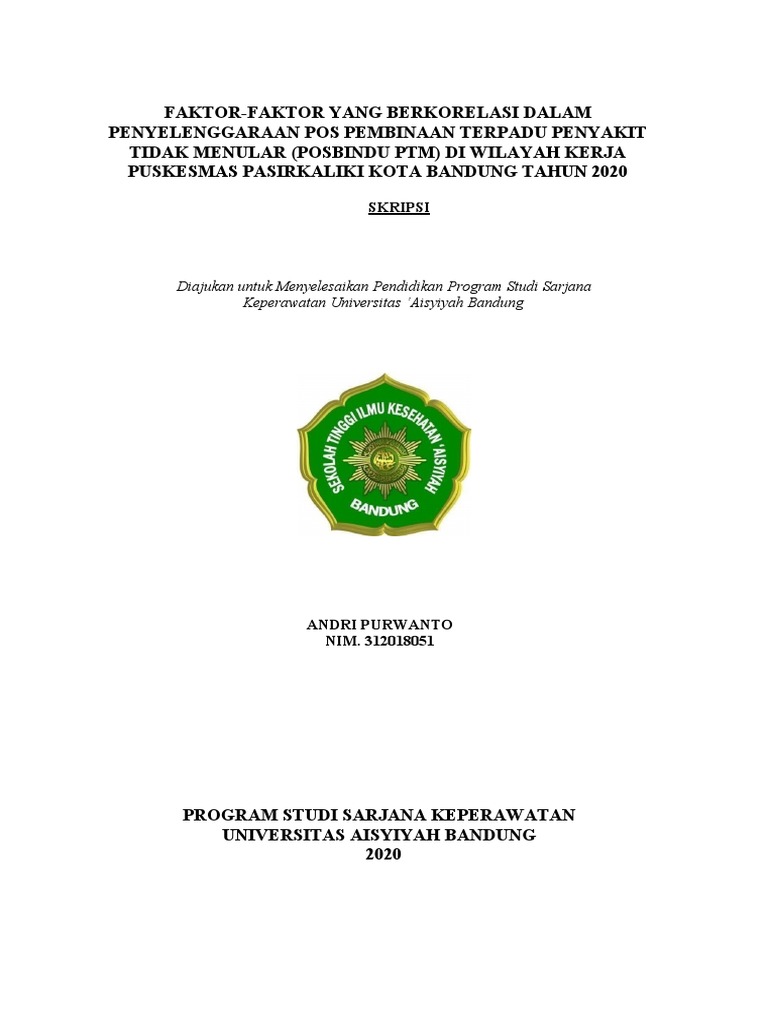 FAKTOR-FAKTOR YANG BERKORELASI DALAM PENYELENGGARAAN POS PEMBINAAN TERPADU PENYAKIT TIDAK MENULAR (POSBINDU PTM) DI WILAYAH KERJA PUSKESMAS PASIRKALIKI KOTA BANDUNG TAHUN 2020

SKRIPSI

Diajukan untuk Menyelesaikan Pendidikan Program Studi Sarjana Keperawatan Universitas 'Aisyiyah Bandung

SEKOLAH TINGGI ILMU KESEHATAN 'AISYIYAH
BANDUNG

ANDRI PURWANTO
NIM. 312018051

PROGRAM STUDI SARJANA KEPERAWATAN
UNIVERSITAS AISYIYAH BANDUNG
2020